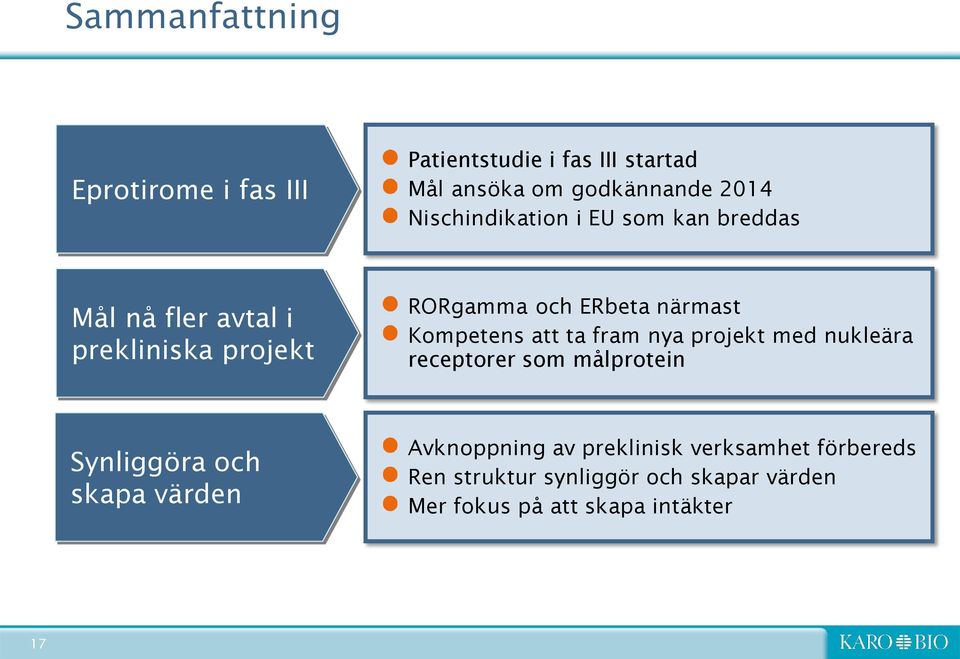 Sammanfattning

Eprotirome i fas III

- Patientstudie i fas III startad
- Mål ansöka om godkännande 2014
- Nischindikation i EU som kan breddas

Mål nå fler avtal i prekliniska projekt

- RORgamma och ERbeta närmast
- Kompetens att ta fram nya projekt med nukleära receptorer som målprotein

Synliggöra och skapa värden

- Avknoppning av preklinisk verksamhet förbereds
- Ren struktur synliggör och skapar värden
- Mer fokus på att skapa intäkter

17

KARO BIO